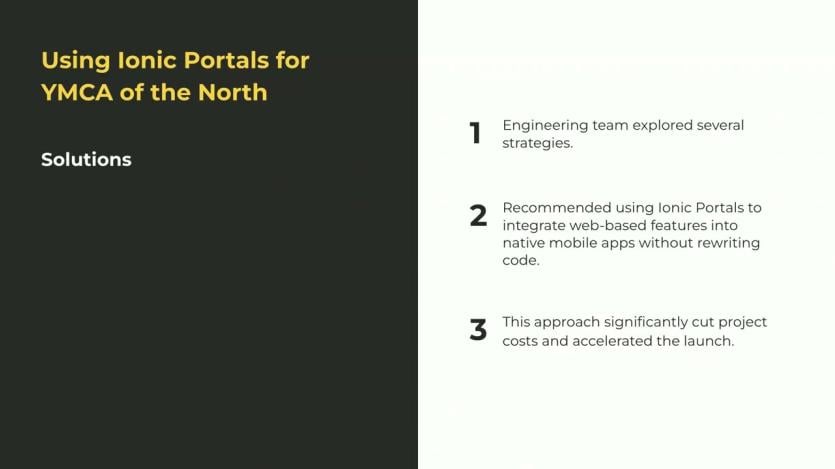 Using Ionic Portals for YMCA of the North

Solutions

1 Engineering team explored several strategies.

2 Recommended using Ionic Portals to integrate web-based features into native mobile apps without rewriting code.

3 This approach significantly cut project costs and accelerated the launch.